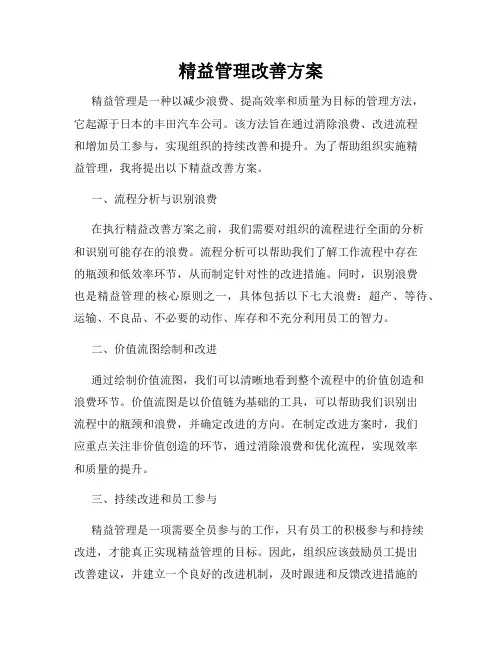 精益管理改善方案

精益管理是一种以减少浪费、提高效率和质量为目标的管理方法，它起源于日本的丰田汽车公司。该方法旨在通过消除浪费、改进流程和增加员工参与，实现组织的持续改善和提升。为了帮助组织实施精益管理，我将提出以下精益改善方案。

一、流程分析与识别浪费

在执行精益改善方案之前，我们需要对组织的流程进行全面的分析和识别可能存在的浪费。流程分析可以帮助我们了解工作流程中存在的瓶颈和低效率环节，从而制定针对性的改进措施。同时，识别浪费也是精益管理的核心原则之一，具体包括以下七大浪费：超产、等待、运输、不良品、不必要的动作、库存和不充分利用员工的智力。

二、价值流图绘制和改进

通过绘制价值流图，我们可以清晰地看到整个流程中的价值创造和浪费环节。价值流图是以价值链为基础的工具，可以帮助我们识别出流程中的瓶颈和浪费，并确定改进的方向。在制定改进方案时，我们应重点关注非价值创造的环节，通过消除浪费和优化流程，实现效率和质量的提升。

三、持续改进和员工参与

精益管理是一项需要全员参与的工作，只有员工的积极参与和持续改进，才能真正实现精益管理的目标。因此，组织应该鼓励员工提出改善建议，并建立一个良好的改进机制，及时跟进和反馈改进措施的